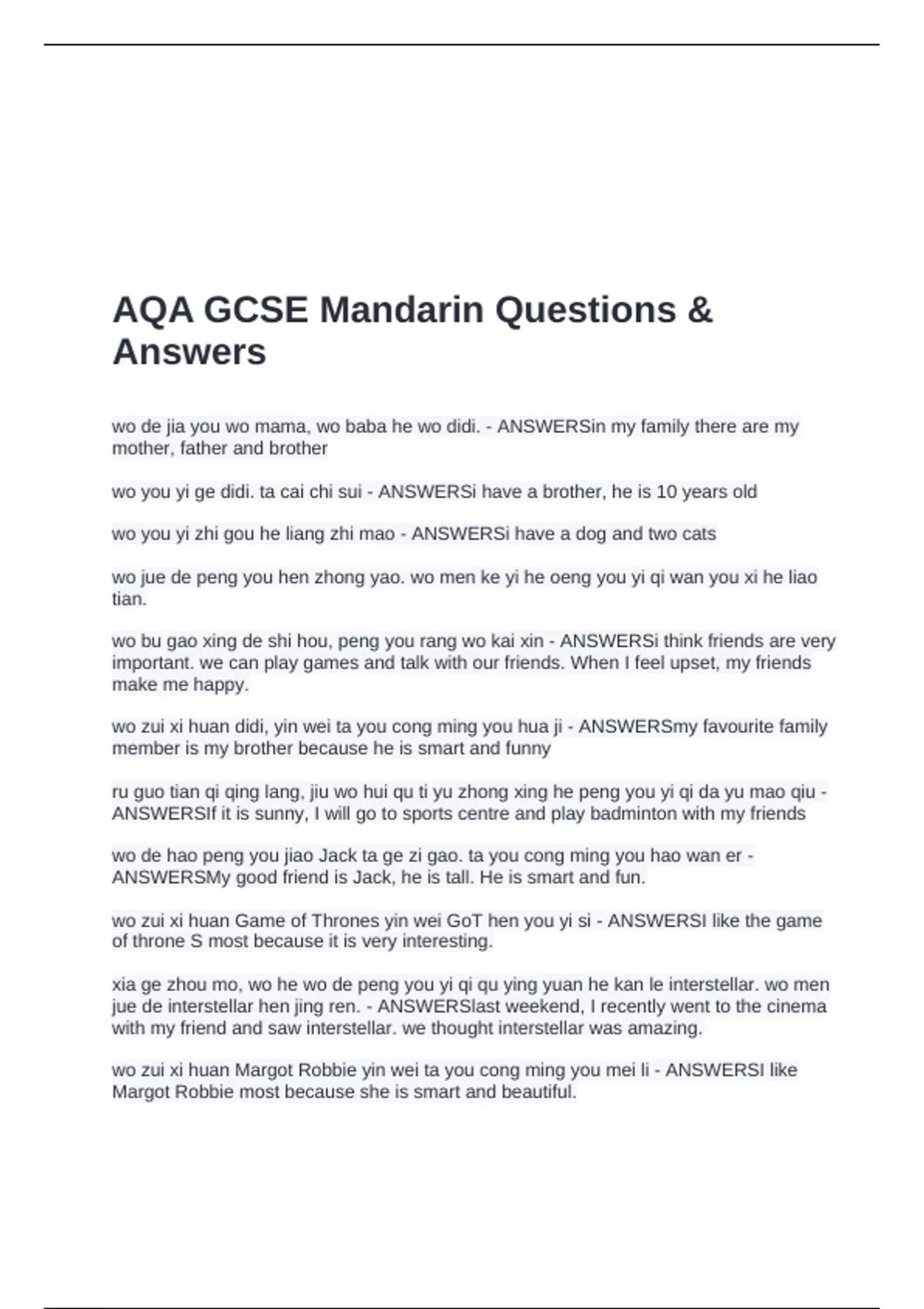 AQA GCSE Mandarin Questions & Answers

wo de jia you wo mama, wo baba he wo didi. - ANSWERSin my family there are my mother, father and brother

wo you yi ge didi. ta cai chi sui - ANSWERSi have a brother, he is 10 years old

wo you yi zhi gou he liang zhi mao - ANSWERSi have a dog and two cats

wo jue de peng you hen zhong yao. wo men ke yi he oeng you yi qi wan you xi he liao tian.

wo bu gao xing de shi hou, peng you rang wo kai xin - ANSWERSi think friends are very important. we can play games and talk with our friends. When I feel upset, my friends make me happy.

wo zui xi huan didi, yin wei ta you cong ming you hua ji - ANSWERSmy favourite family member is my brother because he is smart and funny

ru guo tian qi qing lang, jiu wo hui qu ti yu zhong xing he peng you yi qi da yu mao qiu - ANSWERSIf it is sunny, I will go to sports centre and play badminton with my friends

wo de hao peng you jiao Jack ta ge zi gao. ta you cong ming you hao wan er - ANSWERSMy good friend is Jack, he is tall. He is smart and fun.

wo zui xi huan Game of Thrones yin wei GoT hen you yi si - ANSWERSI like the game of throne S most because it is very interesting.

xia ge zhou mo, wo he wo de peng you yi qi qu ying yuan he kan le interstellar. wo men jue de interstellar hen jing ren. - ANSWERSlast weekend, I recently went to the cinema with my friend and saw interstellar. we thought interstellar was amazing.

wo zui xi huan Margot Robbie yin wei ta you cong ming you mei li - ANSWERSI like Margot Robbie most because she is smart and beautiful.